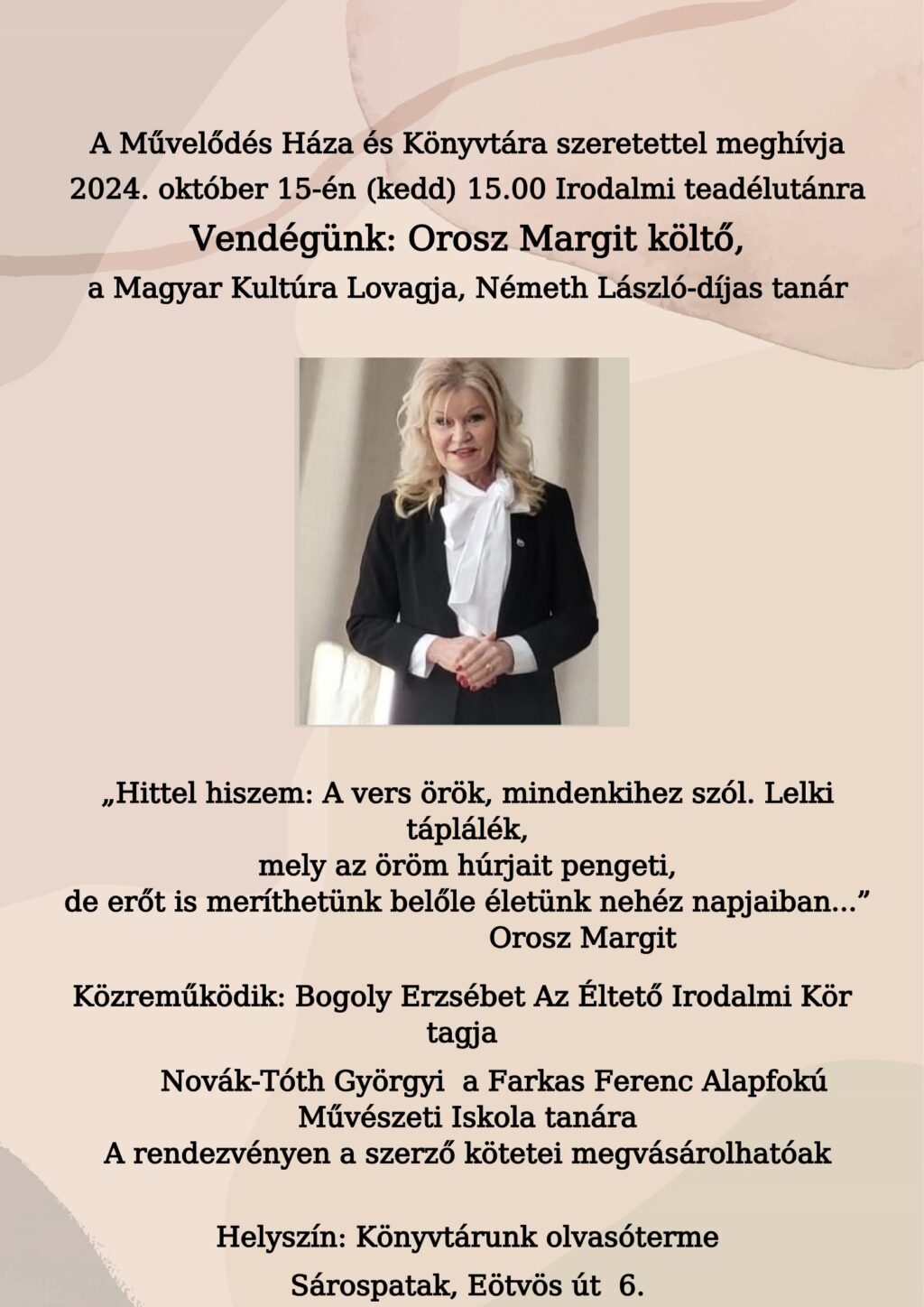 A Művelődés Háza és Könyvtára szeretettel meghívja
2024. október 15-én (kedd) 15.00 Irodalmi teadélutánra
Vendégünk: Orosz Margit költő,
a Magyar Kultúra Lovagja, Németh László-díjas tanár

„Hittel hiszem: A vers örök, mindenkihez szól. Lelki táplálék,
mely az öröm húrjait pengeti,
de erőt is meríthetünk belőle életünk nehéz napjaiban...”
Orosz Margit

Közreműködik: Bogoly Erzsébet Az Éltető Irodalmi Kör tagja

Novák-Tóth Györgyi a Farkas Ferenc Alapfokú Művészeti Iskola tanára
A rendezvényen a szerző kötetei megvásárolhatóak

Helyszín: Könyvtárunk olvasóterme
Sárospatak, Eötvös út 6.